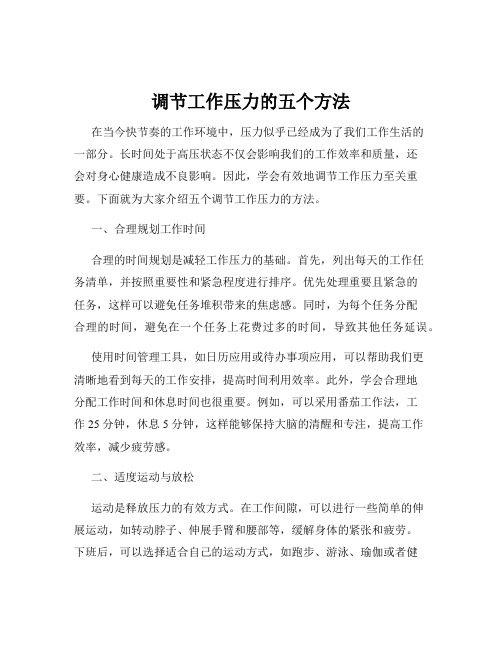 调节工作压力的五个方法

在当今快节奏的工作环境中，压力似乎已经成为了我们工作生活的一部分。长时间处于高压状态不仅会影响我们的工作效率和质量，还会对身心健康造成不良影响。因此，学会有效地调节工作压力至关重要。下面就为大家介绍五个调节工作压力的方法。

一、合理规划工作时间

合理的时间规划是减轻工作压力的基础。首先，列出每天的工作任务清单，并按照重要性和紧急程度进行排序。优先处理重要且紧急的任务，这样可以避免任务堆积带来的焦虑感。同时，为每个任务分配合理的时间，避免在一个任务上花费过多的时间，导致其他任务延误。

使用时间管理工具，如日历应用或待办事项应用，可以帮助我们更清晰地看到每天的工作安排，提高时间利用效率。此外，学会合理地分配工作时间和休息时间也很重要。例如，可以采用番茄工作法，工作 25 分钟，休息 5 分钟，这样能够保持大脑的清醒和专注，提高工作效率，减少疲劳感。

二、适度运动与放松

运动是释放压力的有效方式。在工作间隙，可以进行一些简单的伸展运动，如转动脖子、伸展手臂和腰部等，缓解身体的紧张和疲劳。下班后，可以选择适合自己的运动方式，如跑步、游泳、瑜伽或者健